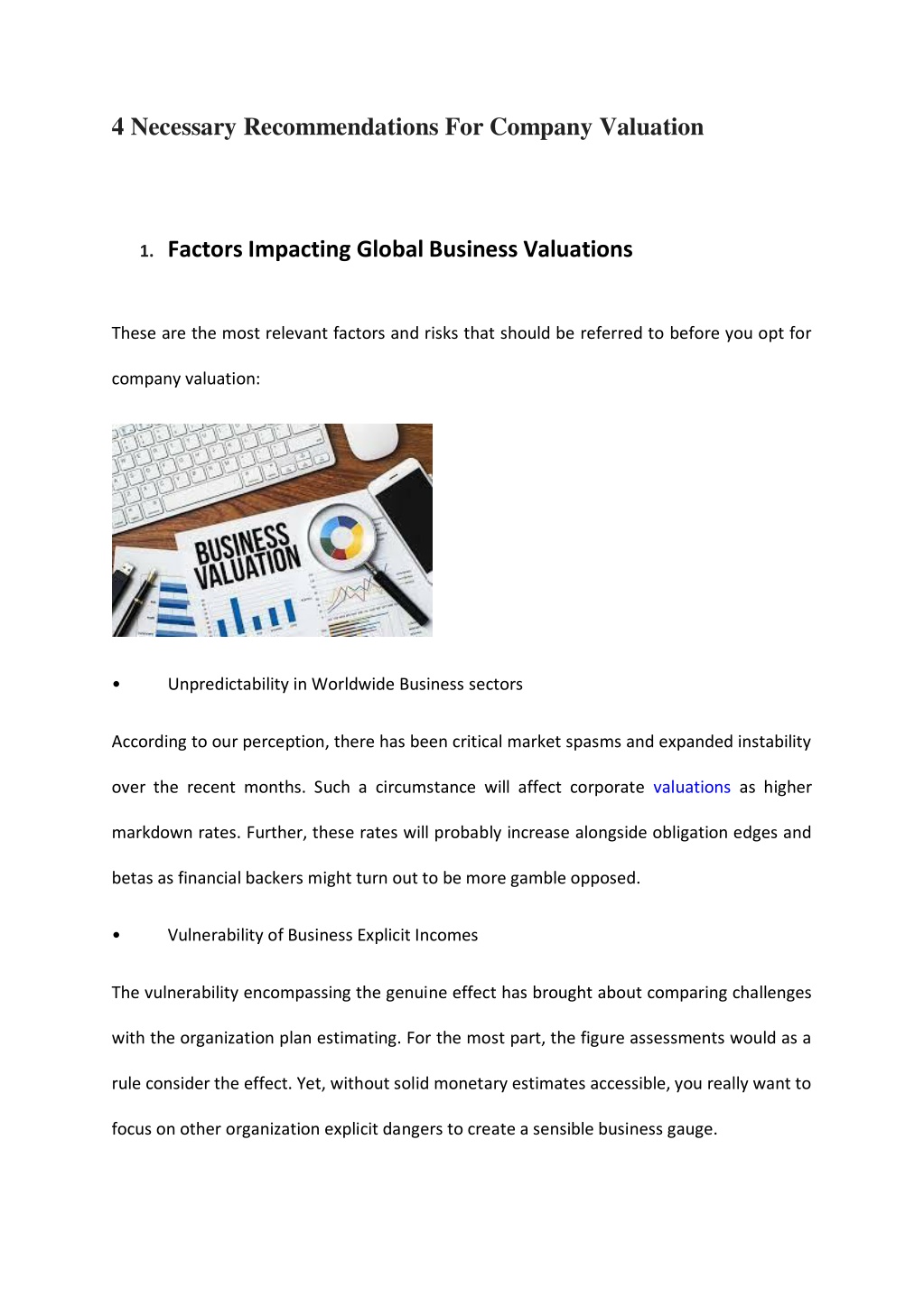 4 Necessary Recommendations For Company Valuation

1. Factors Impacting Global Business Valuations

These are the most relevant factors and risks that should be referred to before you opt for company valuation:

BUSINESS VALUATION

• Unpredictability in Worldwide Business sectors

According to our perception, there has been critical market spasms and expanded instability over the recent months. Such a circumstance will affect corporate valuations as higher markdown rates. Further, these rates will probably increase alongside obligation edges and betas as financial backers might turn out to be more gamble opposed.

• Vulnerability of Business Explicit Incomes

The vulnerability encompassing the genuine effect has brought about comparing challenges with the organization plan estimating. For the most part, the figure assessments would as a rule consider the effect. Yet, without solid monetary estimates accessible, you really want to focus on other organization explicit dangers to create a sensible business gauge.